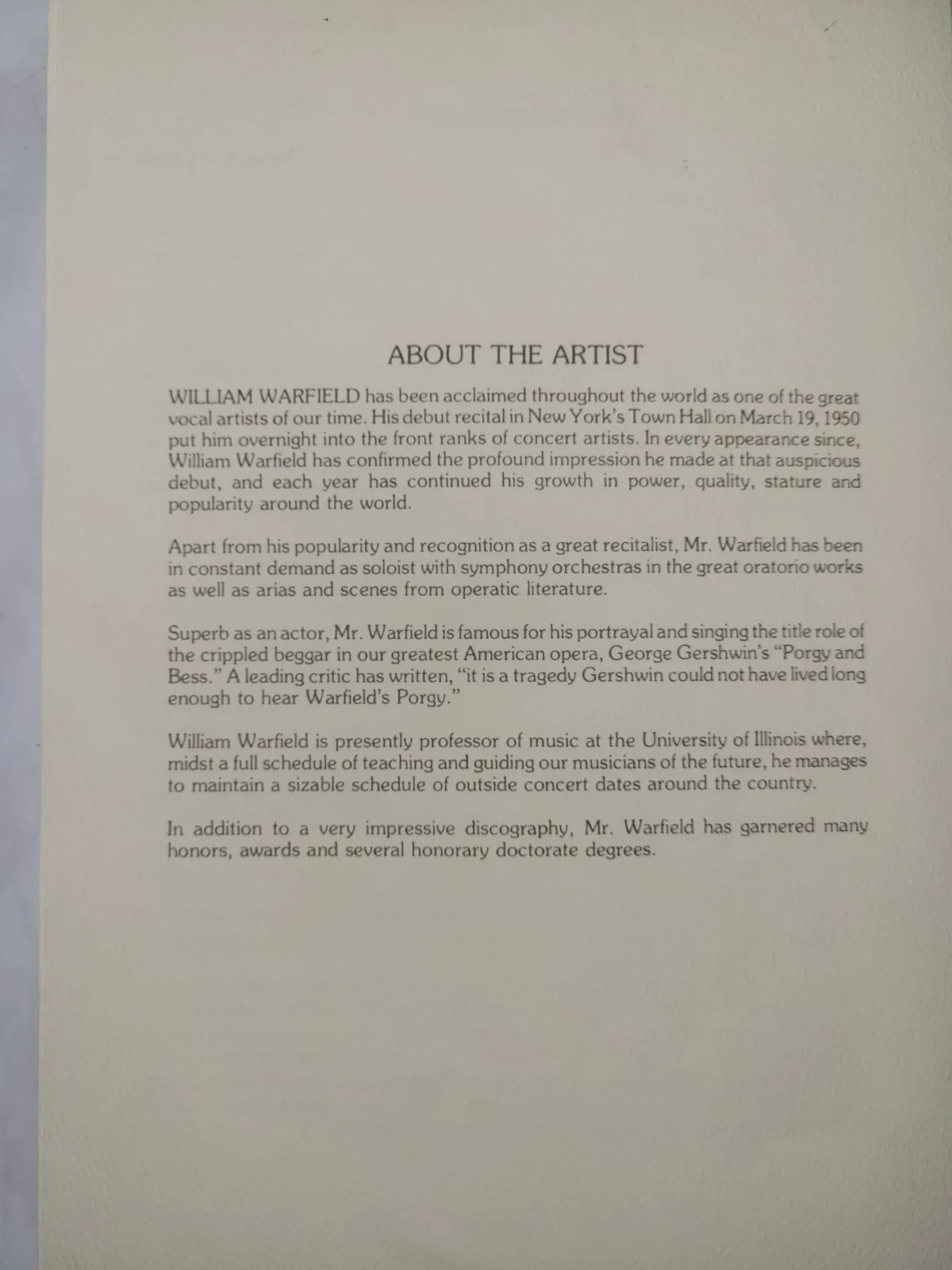 ABOUT THE ARTIST

WILLIAM WARFIELD has been acclaimed throughout the world as one of the great vocal artists of our time. His debut recital in New York's Town Hall on March 19, 1950 put him overnight into the front ranks of concert artists. In every appearance since, William Warfield has confirmed the profound impression he made at that auspicious debut, and each year has continued his growth in power, quality, stature and popularity around the world.

Apart from his popularity and recognition as a great recitalist, Mr. Warfield has been in constant demand as soloist with symphony orchestras in the great oratorio works as well as arias and scenes from operatic literature.

Superb as an actor, Mr. Warfield is famous for his portrayal and singing the title role of the crippled beggar in our greatest American opera, George Gershwin's "Porgy and Bess." A leading critic has written, "it is a tragedy Gershwin could not have lived long enough to hear Warfield's Porgy."

William Warfield is presently professor of music at the University of Illinois where, midst a full schedule of teaching and guiding our musicians of the future, he manages to maintain a sizable schedule of outside concert dates around the country.

In addition to a very impressive discography, Mr. Warfield has garnered many honors, awards and several honorary doctorate degrees.